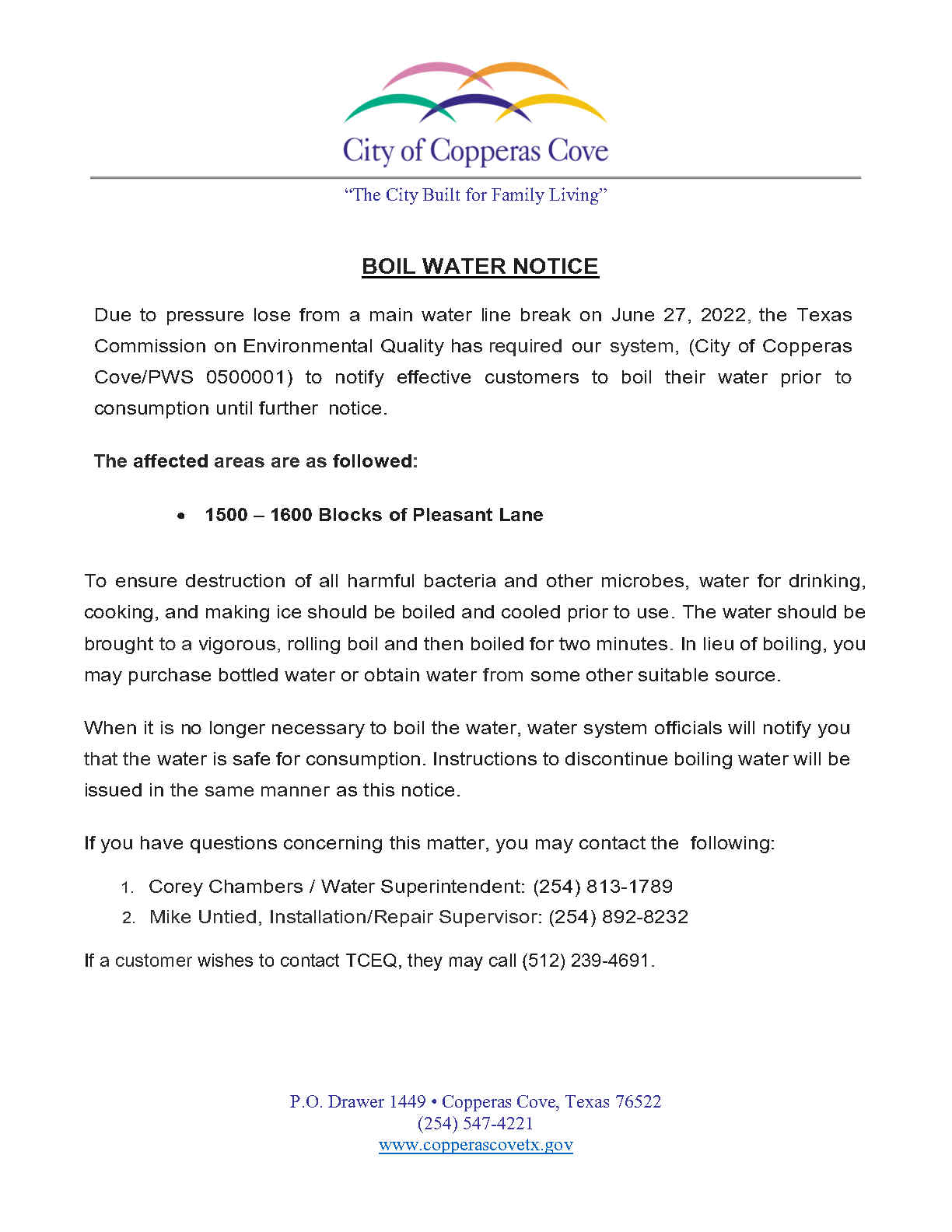 City of Copperas Cove

"The City Built for Family Living"

BOIL WATER NOTICE

Due to pressure lose from a main water line break on June 27, 2022, the Texas Commission on Environmental Quality has required our system, (City of Copperas Cove/PWS 0500001) to notify effective customers to boil their water prior to consumption until further notice.

The affected areas are as followed:

• 1500 – 1600 Blocks of Pleasant Lane

To ensure destruction of all harmful bacteria and other microbes, water for drinking, cooking, and making ice should be boiled and cooled prior to use. The water should be brought to a vigorous, rolling boil and then boiled for two minutes. In lieu of boiling, you may purchase bottled water or obtain water from some other suitable source.

When it is no longer necessary to boil the water, water system officials will notify you that the water is safe for consumption. Instructions to discontinue boiling water will be issued in the same manner as this notice.

If you have questions concerning this matter, you may contact the following:

1. Corey Chambers / Water Superintendent: (254) 813-1789
2. Mike Untied, Installation/Repair Supervisor: (254) 892-8232

If a customer wishes to contact TCEQ, they may call (512) 239-4691.

P.O. Drawer 1449 • Copperas Cove, Texas 76522
(254) 547-4221
www.copperascovetx.gov